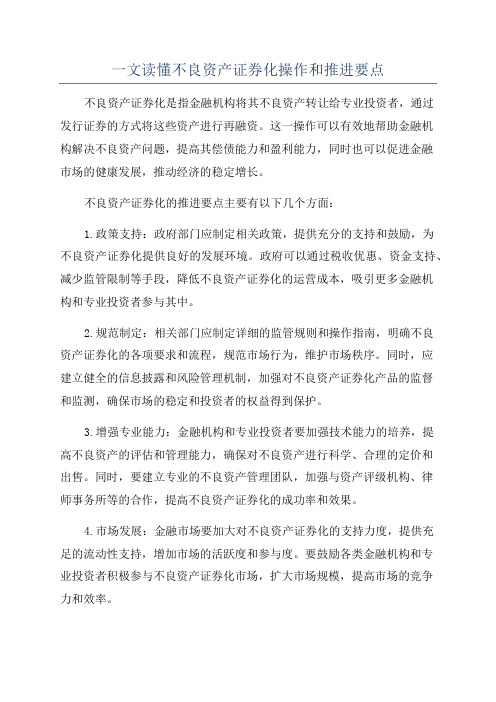 一文读懂不良资产证券化操作和推进要点

不良资产证券化是指金融机构将其不良资产转让给专业投资者，通过发行证券的方式将这些资产进行再融资。这一操作可以有效地帮助金融机构解决不良资产问题，提高其偿债能力和盈利能力，同时也可以促进金融市场的健康发展，推动经济的稳定增长。

不良资产证券化的推进要点主要有以下几个方面：

1.政策支持：政府部门应制定相关政策，提供充分的支持和鼓励，为不良资产证券化提供良好的发展环境。政府可以通过税收优惠、资金支持、减少监管限制等手段，降低不良资产证券化的运营成本，吸引更多金融机构和专业投资者参与其中。

2.规范制定：相关部门应制定详细的监管规则和操作指南，明确不良资产证券化的各项要求和流程，规范市场行为，维护市场秩序。同时，应建立健全的信息披露和风险管理机制，加强对不良资产证券化产品的监督和监测，确保市场的稳定和投资者的权益得到保护。

3.增强专业能力：金融机构和专业投资者要加强技术能力的培养，提高不良资产的评估和管理能力，确保对不良资产进行科学、合理的定价和出售。同时，要建立专业的不良资产管理团队，加强与资产评级机构、律师事务所等的合作，提高不良资产证券化的成功率和效果。

4.市场发展：金融市场要加大对不良资产证券化的支持力度，提供充足的流动性支持，增加市场的活跃度和参与度。要鼓励各类金融机构和专业投资者积极参与不良资产证券化市场，扩大市场规模，提高市场的竞争力和效率。